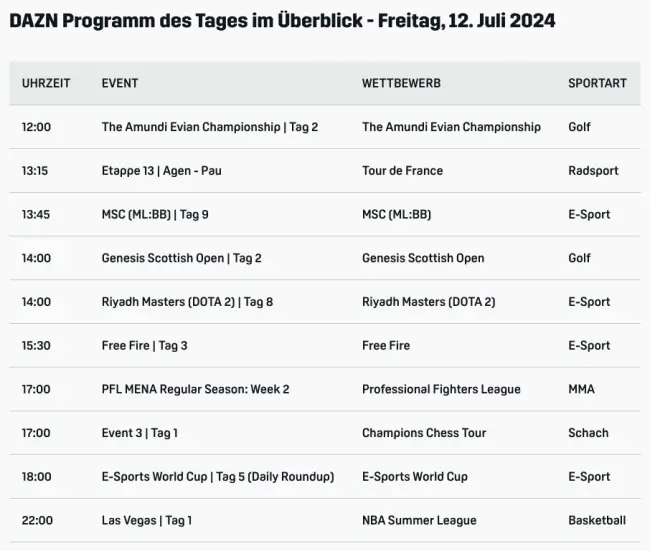 DAZN Programm des Tages im Überblick - Freitag, 12. Juli 2024

| UHRZEIT | EVENT | WETTBEWERB | SPORTART |
|---|---|---|---|
| 12:00 | The Amundi Evian Championship \| Tag 2 | The Amundi Evian Championship | Golf |
| 13:15 | Etappe 13 \| Agen - Pau | Tour de France | Radsport |
| 13:45 | MSC (ML:BB) \| Tag 9 | MSC (ML:BB) | E-Sport |
| 14:00 | Genesis Scottish Open \| Tag 2 | Genesis Scottish Open | Golf |
| 14:00 | Riyadh Masters (DOTA 2) \| Tag 8 | Riyadh Masters (DOTA 2) | E-Sport |
| 15:30 | Free Fire \| Tag 3 | Free Fire | E-Sport |
| 17:00 | PFL MENA Regular Season: Week 2 | Professional Fighters League | MMA |
| 17:00 | Event 3 \| Tag 1 | Champions Chess Tour | Schach |
| 18:00 | E-Sports World Cup \| Tag 5 (Daily Roundup) | E-Sports World Cup | E-Sport |
| 22:00 | Las Vegas \| Tag 1 | NBA Summer League | Basketball |